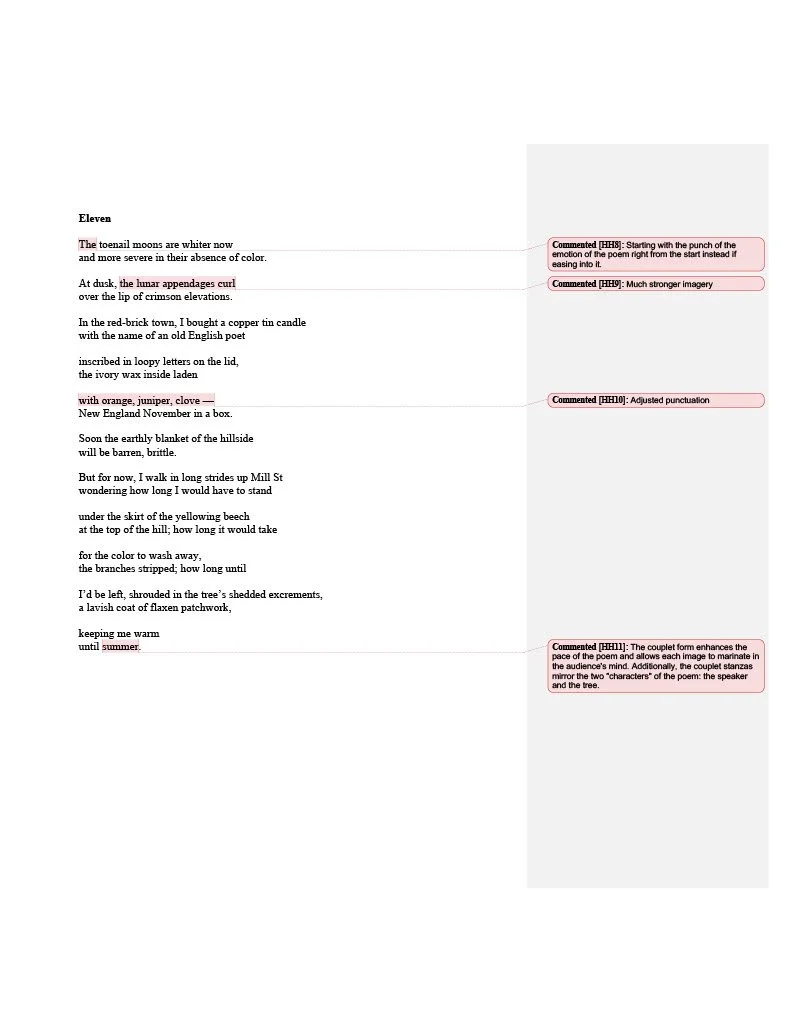 **Eleven**

The toenail moons are whiter now
and more severe in their absence of color.

At dusk, the lunar appendages curl
over the lip of crimson elevations.

In the red-brick town, I bought a copper tin candle
with the name of an old English poet

inscribed in loopy letters on the lid,
the ivory wax inside laden

with orange, juniper, clove —
New England November in a box.

Soon the earthly blanket of the hillside
will be barren, brittle.

But for now, I walk in long strides up Mill St
wondering how long I would have to stand

under the skirt of the yellowing beech
at the top of the hill; how long it would take

for the color to wash away,
the branches stripped; how long until

I'd be left, shrouded in the tree's shedded excrements,
a lavish coat of flaxen patchwork,

keeping me warm
until summer.

**Commented [HH8]:** Starting with the punch of the emotion of the poem right from the start instead if easing into it.

**Commented [HH9]:** Much stronger imagery

**Commented [HH10]:** Adjusted punctuation

**Commented [HH11]:** The couplet form enhances the pace of the poem and allows each image to marinate in the audience's mind. Additionally, the couplet stanzas mirror the two "characters" of the poem: the speaker and the tree.